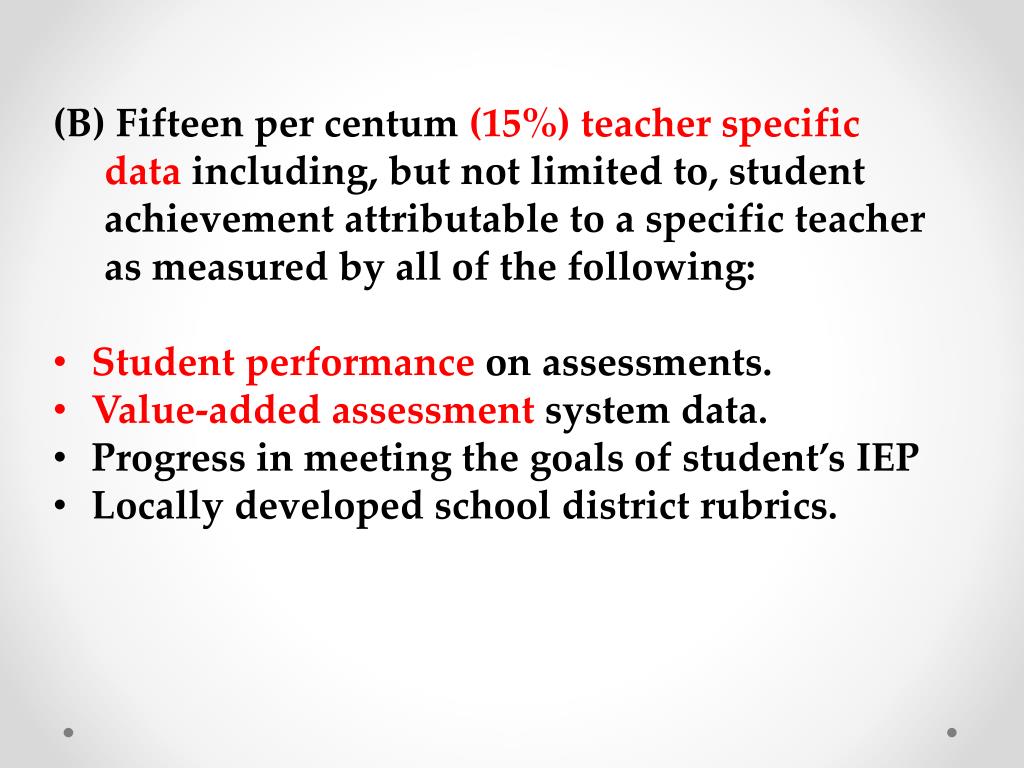 (B) Fifteen per centum (15%) teacher specific data including, but not limited to, student achievement attributable to a specific teacher as measured by all of the following:

• Student performance on assessments.
• Value-added assessment system data.
• Progress in meeting the goals of student's IEP
• Locally developed school district rubrics.